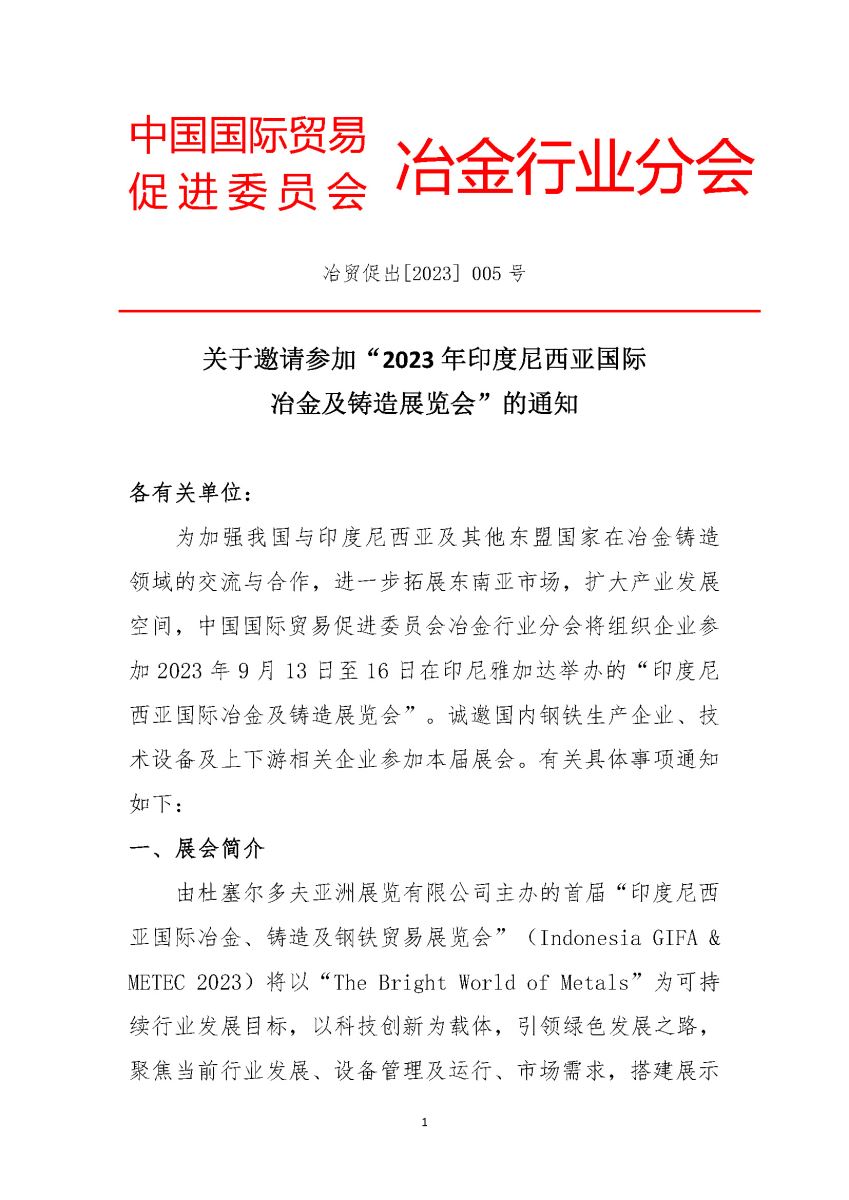 中国国际贸易促进委员会 冶金行业分会

冶贸促出[2023] 005 号

关于邀请参加“2023 年印度尼西亚国际冶金及铸造展览会”的通知

各有关单位：

为加强我国与印度尼西亚及其他东盟国家在冶金铸造领域的交流与合作，进一步拓展东南亚市场，扩大产业发展空间，中国国际贸易促进委员会冶金行业分会将组织企业参加 2023 年 9 月 13 日至 16 日在印尼雅加达举办的“印度尼西亚国际冶金及铸造展览会”。诚邀国内钢铁生产企业、技术设备及上下游相关企业参加本届展会。有关具体事项通知如下：

一、展会简介

由杜塞尔多夫亚洲展览有限公司主办的首届“印度尼西亚国际冶金、铸造及钢铁贸易展览会”（Indonesia GIFA & METEC 2023）将以“The Bright World of Metals”为可持续行业发展目标，以科技创新为载体，引领绿色发展之路，聚焦当前行业发展、设备管理及运行、市场需求，搭建展示

1